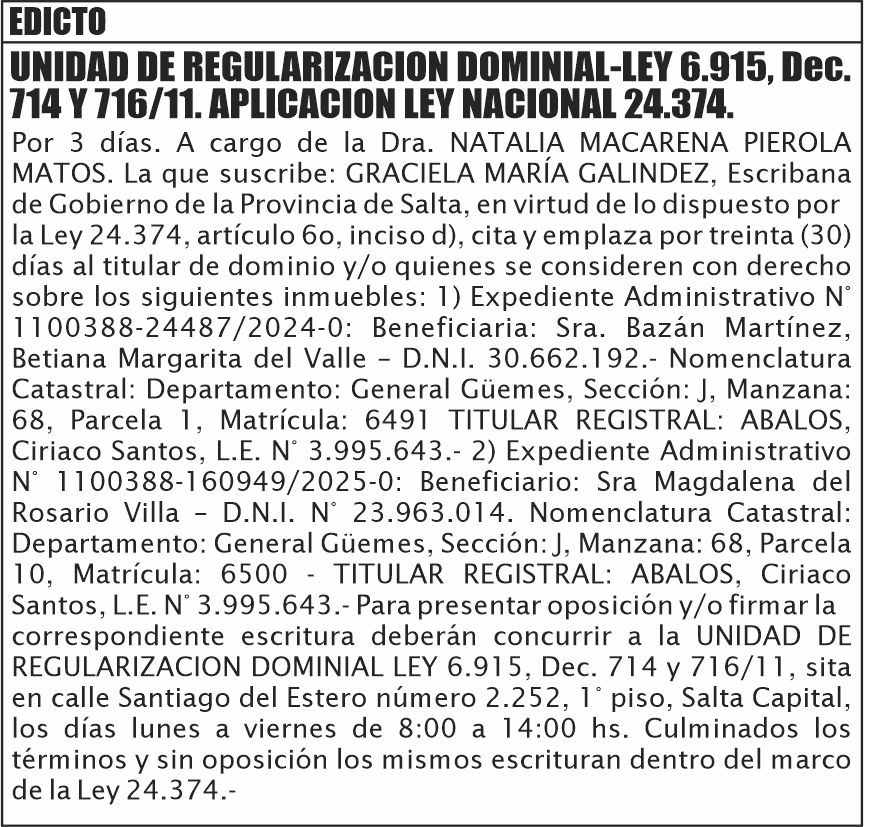 EDICTO

UNIDAD DE REGULARIZACION DOMINIAL-LEY 6.915, Dec. 714 Y 716/11. APLICACION LEY NACIONAL 24.374.

Por 3 días. A cargo de la Dra. NATALIA MACARENA PIEROLA MATOS. La que suscribe: GRACIELA MARÍA GALINDEZ, Escribana de Gobierno de la Provincia de Salta, en virtud de lo dispuesto por la Ley 24.374, artículo 6o, inciso d), cita y emplaza por treinta (30) días al titular de dominio y/o quienes se consideren con derecho sobre los siguientes inmuebles: 1) Expediente Administrativo N° 1100388-24487/2024-0: Beneficiaria: Sra. Bazán Martínez, Betiana Margarita del Valle – D.N.I. 30.662.192.- Nomenclatura Catastral: Departamento: General Güemes, Sección: J, Manzana: 68, Parcela 1, Matrícula: 6491 TITULAR REGISTRAL: ABALOS, Ciriaco Santos, L.E. N° 3.995.643.- 2) Expediente Administrativo N° 1100388-160949/2025-0: Beneficiario: Sra Magdalena del Rosario Villa – D.N.I. N° 23.963.014. Nomenclatura Catastral: Departamento: General Güemes, Sección: J, Manzana: 68, Parcela 10, Matrícula: 6500 - TITULAR REGISTRAL: ABALOS, Ciriaco Santos, L.E. N° 3.995.643.- Para presentar oposición y/o firmar la correspondiente escritura deberán concurrir a la UNIDAD DE REGULARIZACION DOMINIAL LEY 6.915, Dec. 714 y 716/11, sita en calle Santiago del Estero número 2.252, 1° piso, Salta Capital, los días lunes a viernes de 8:00 a 14:00 hs. Culminados los términos y sin oposición los mismos escrituran dentro del marco de la Ley 24.374.-